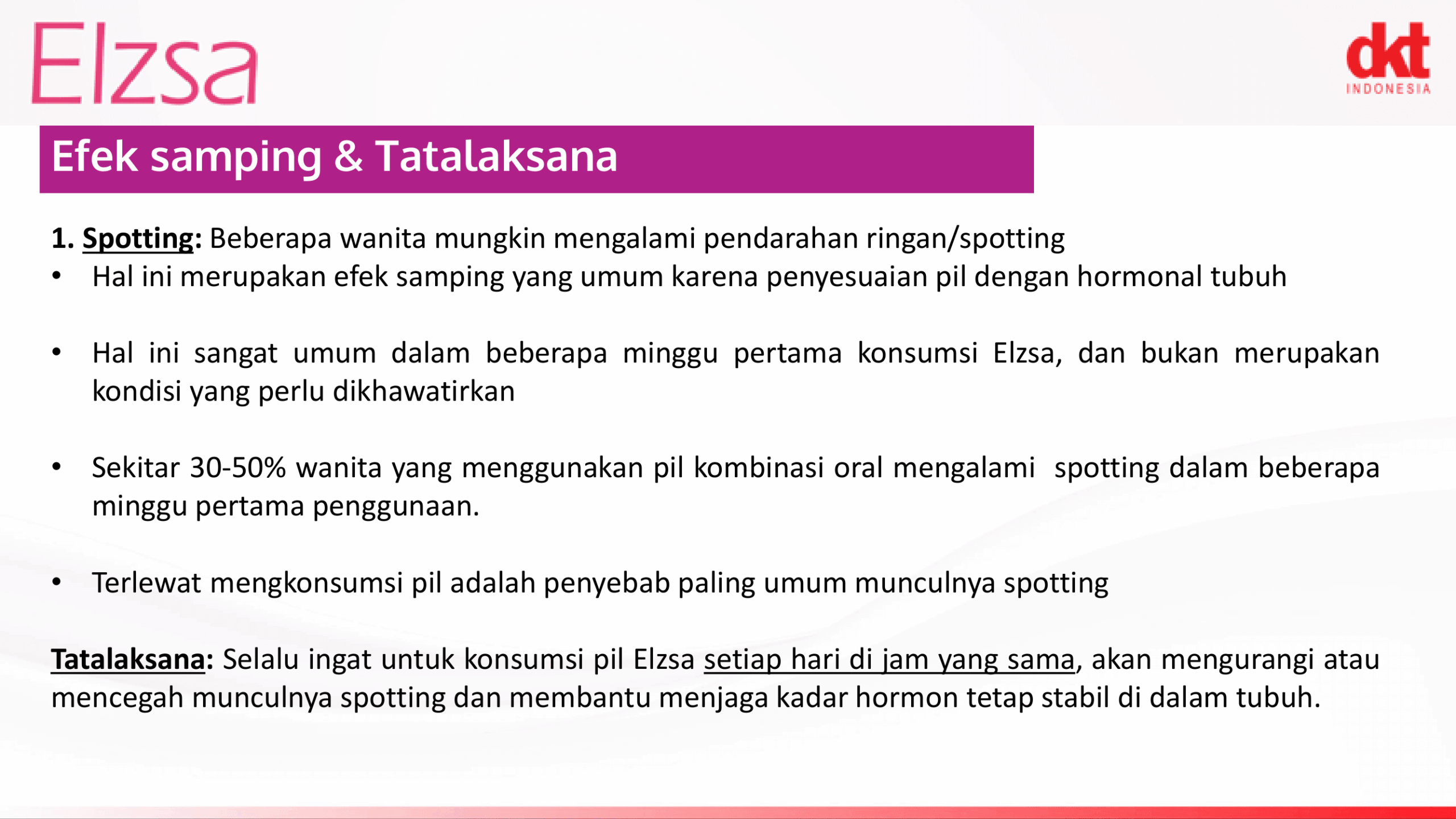 Elzsa

dkt INDONESIA

Efek samping & Tatalaksana

1. Spotting: Beberapa wanita mungkin mengalami pendarahan ringan/spotting

• Hal ini merupakan efek samping yang umum karena penyesuaian pil dengan hormonal tubuh

• Hal ini sangat umum dalam beberapa minggu pertama konsumsi Elzsa, dan bukan merupakan kondisi yang perlu dikhawatirkan

• Sekitar 30-50% wanita yang menggunakan pil kombinasi oral mengalami spotting dalam beberapa minggu pertama penggunaan.

• Terlewat mengkonsumsi pil adalah penyebab paling umum munculnya spotting

Tatalaksana: Selalu ingat untuk konsumsi pil Elzsa setiap hari di jam yang sama, akan mengurangi atau mencegah munculnya spotting dan membantu menjaga kadar hormon tetap stabil di dalam tubuh.